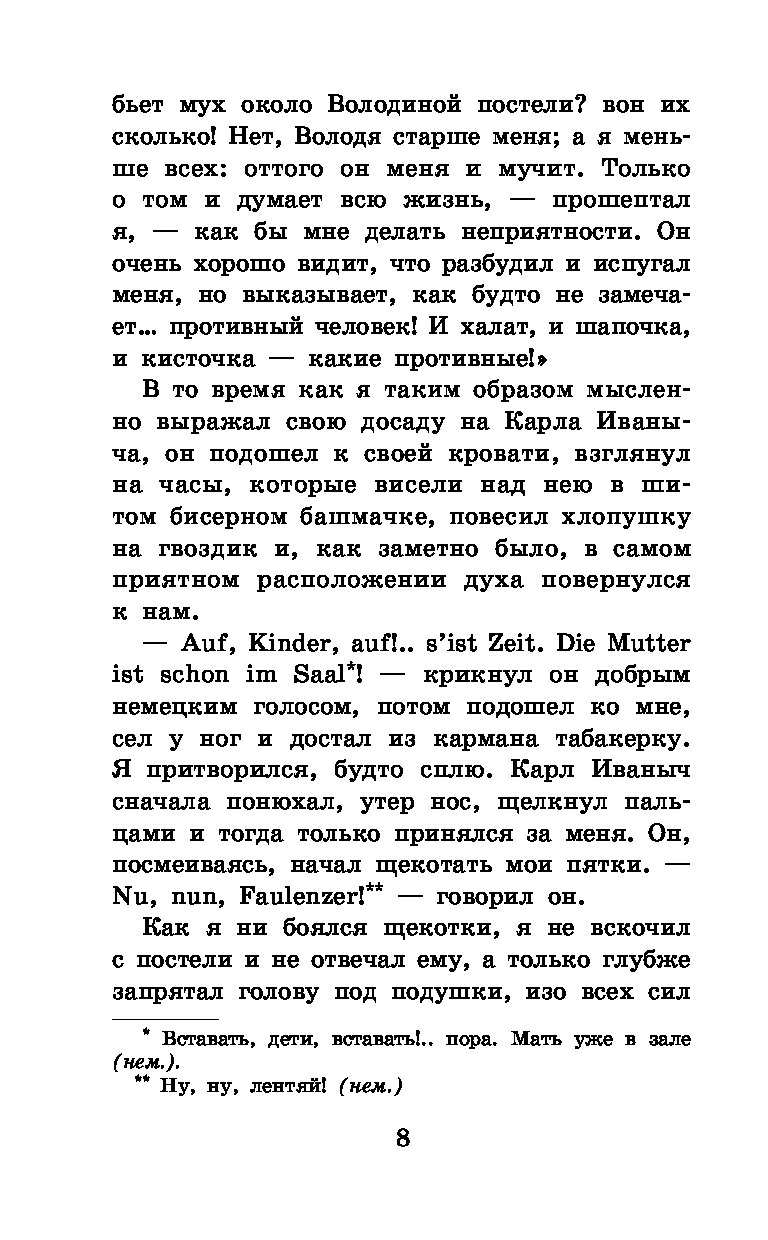 бьет мух около Володиной постели? вон их сколько! Нет, Володя старше меня; а я меньше всех: оттого он меня и мучит. Только о том и думает всю жизнь, — прошептал я, — как бы мне делать неприятности. Он очень хорошо видит, что разбудил и испугал меня, но выказывает, как будто не замечает... противный человек! И халат, и шапочка, и кисточка — какие противные!»

В то время как я таким образом мысленно выражал свою досаду на Карла Иваныча, он подошел к своей кровати, взглянул на часы, которые висели над нею в шитом бисерном башмачке, повесил хлопушку на гвоздик и, как заметно было, в самом приятном расположении духа повернулся к нам.

— Auf, Kinder, auf!.. s'ist Zeit. Die Mutter ist schon im Saal*! — крикнул он добрым немецким голосом, потом подошел ко мне, сел у ног и достал из кармана табакерку. Я притворился, будто сплю. Карл Иваныч сначала понюхал, утер нос, щелкнул пальцами и тогда только принялся за меня. Он, посмеиваясь, начал щекотать мои пятки. — Nu, nun, Faulenzer!** — говорил он.

Как я ни боялся щекотки, я не вскочил с постели и не отвечал ему, а только глубже запрятал голову под подушки, изо всех сил

* Вставать, дети, вставать!.. пора. Мать уже в зале (нем.).

** Ну, ну, лентяй! (нем.)

8